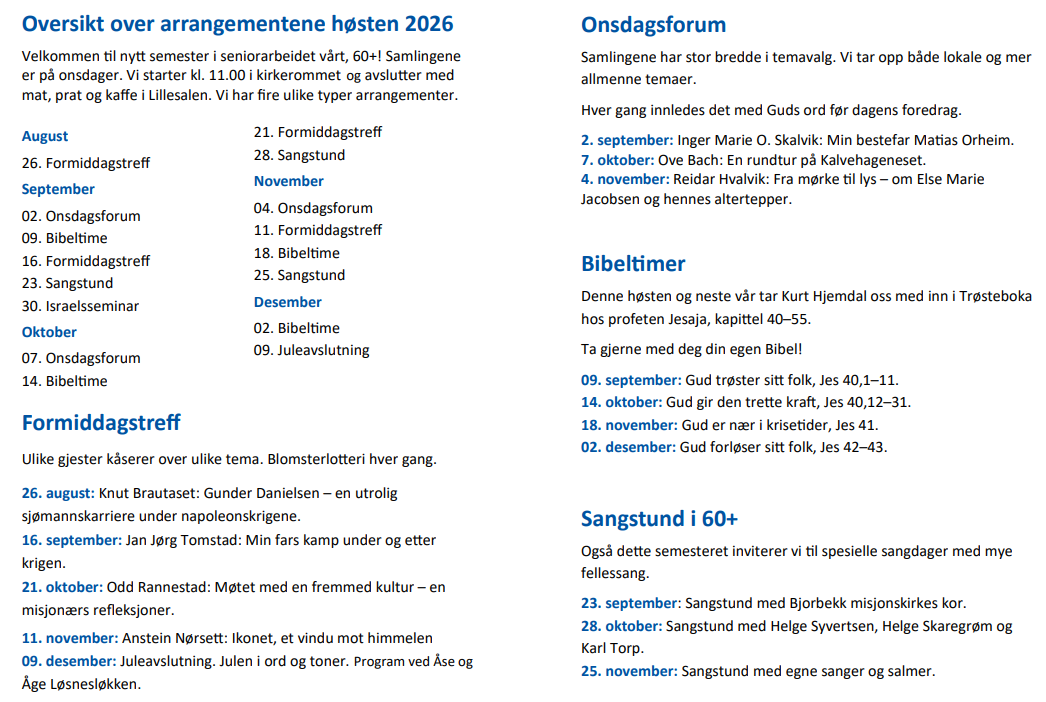 Oversikt over arrangementene høsten 2026

Velkommen til nytt semester i seniorarbeidet vårt, 60+! Samlingene er på onsdager. Vi starter kl. 11.00 i kirkerommet og avslutter med mat, prat og kaffe i Lillesalen. Vi har fire ulike typer arrangementer.

August
26. Formiddagstreff
September
02. Onsdagsforum
09. Bibeltime
16. Formiddagstreff
23. Sangstund
30. Israelsseminar
Oktober
07. Onsdagsforum
14. Bibeltime
21. Formiddagstreff
28. Sangstund
November
04. Onsdagsforum
11. Formiddagstreff
18. Bibeltime
25. Sangstund
Desember
02. Bibeltime
09. Juleavslutning

Formiddagstreff

Ulike gjester kåserer over ulike tema. Blomsterlotteri hver gang.

26. august: Knut Brautaset: Gunder Danielsen – en utrolig sjømannskarriere under napoleonskrigene.
16. september: Jan Jørg Tomstad: Min fars kamp under og etter krigen.
21. oktober: Odd Rannestad: Møtet med en fremmed kultur – en misjonærs refleksjoner.
11. november: Anstein Nørsett: Ikonet, et vindu mot himmelen
09. desember: Juleavslutning. Julen i ord og toner. Program ved Åse og Åge Løsnesløkken.

Onsdagsforum

Samlingene har stor bredde i temavalg. Vi tar opp både lokale og mer allmenne temaer.

Hver gang innledes det med Guds ord før dagens foredrag.

2. september: Inger Marie O. Skalvik: Min bestefar Matias Orheim.
7. oktober: Ove Bach: En rundtur på Kalvehageneset.
4. november: Reidar Hvalvik: Fra mørke til lys – om Else Marie Jacobsen og hennes altertepper.

Bibeltimer

Denne høsten og neste vår tar Kurt Hjemdal oss med inn i Trøsteboka hos profeten Jesaja, kapittel 40–55.

Ta gjerne med deg din egen Bibel!

09. september: Gud trøster sitt folk, Jes 40,1–11.
14. oktober: Gud gir den trette kraft, Jes 40,12–31.
18. november: Gud er nær i krisetider, Jes 41.
02. desember: Gud forløser sitt folk, Jes 42–43.

Sangstund i 60+

Også dette semesteret inviterer vi til spesielle sangdager med mye fellessang.

23. september: Sangstund med Bjorbekk misjonskirkes kor.
28. oktober: Sangstund med Helge Syvertsen, Helge Skaregrøm og Karl Torp.
25. november: Sangstund med egne sanger og salmer.